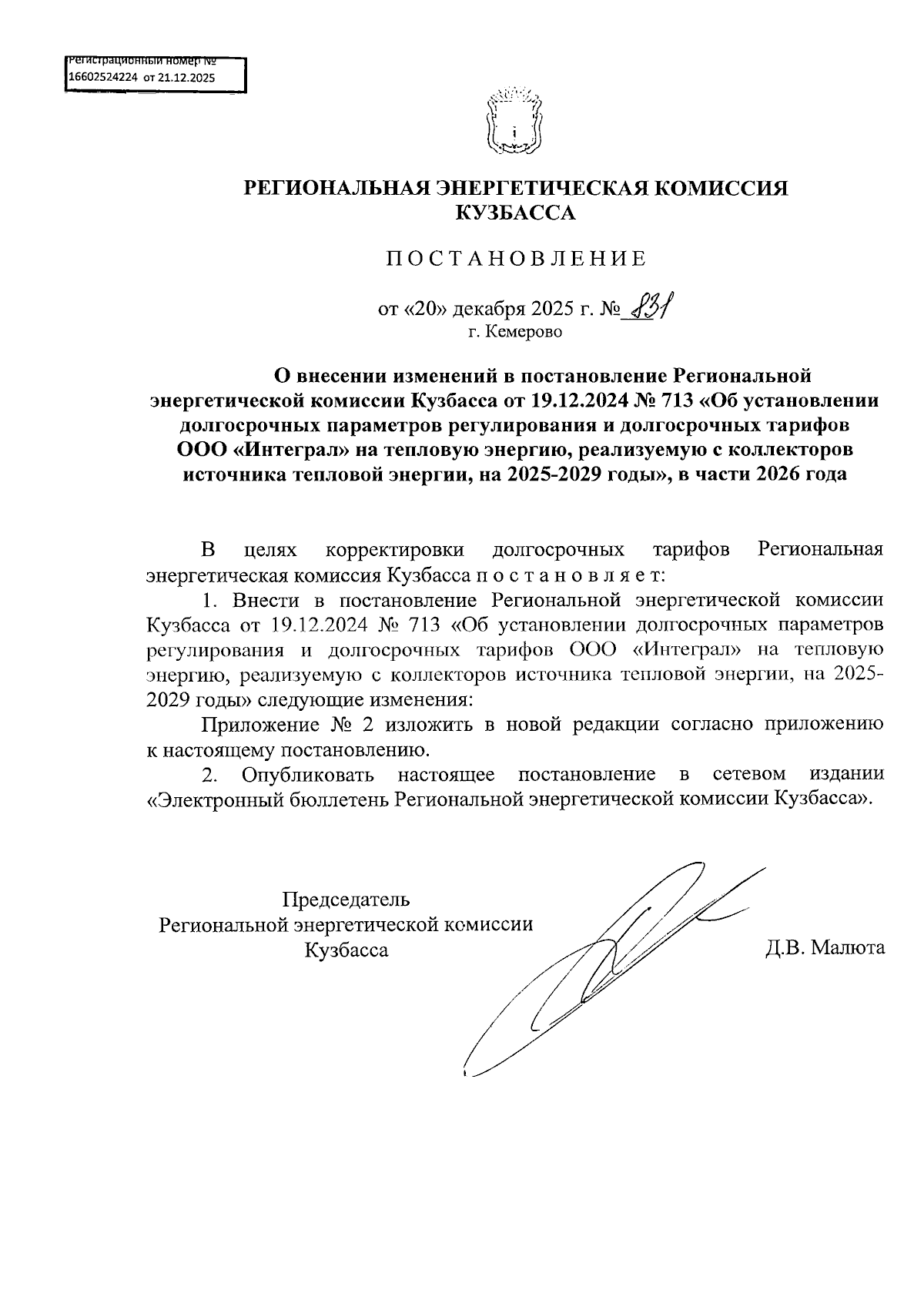 Регистрационный номер №
16602524224 от 21.12.2025

РЕГИОНАЛЬНАЯ ЭНЕРГЕТИЧЕСКАЯ КОМИССИЯ КУЗБАССА

ПОСТАНОВЛЕНИЕ

от «20» декабря 2025 г. № 831
г. Кемерово

О внесении изменений в постановление Региональной энергетической комиссии Кузбасса от 19.12.2024 № 713 «Об установлении долгосрочных параметров регулирования и долгосрочных тарифов ООО «Интеграл» на тепловую энергию, реализуемую с коллекторов источника тепловой энергии, на 2025-2029 годы», в части 2026 года

В целях корректировки долгосрочных тарифов Региональная энергетическая комиссия Кузбасса п о с т а н о в л я е т:

1. Внести в постановление Региональной энергетической комиссии Кузбасса от 19.12.2024 № 713 «Об установлении долгосрочных параметров регулирования и долгосрочных тарифов ООО «Интеграл» на тепловую энергию, реализуемую с коллекторов источника тепловой энергии, на 2025-2029 годы» следующие изменения:

Приложение № 2 изложить в новой редакции согласно приложению к настоящему постановлению.

2. Опубликовать настоящее постановление в сетевом издании «Электронный бюллетень Региональной энергетической комиссии Кузбасса».

Председатель
Региональной энергетической комиссии
Кузбасса

Д.В. Малюта